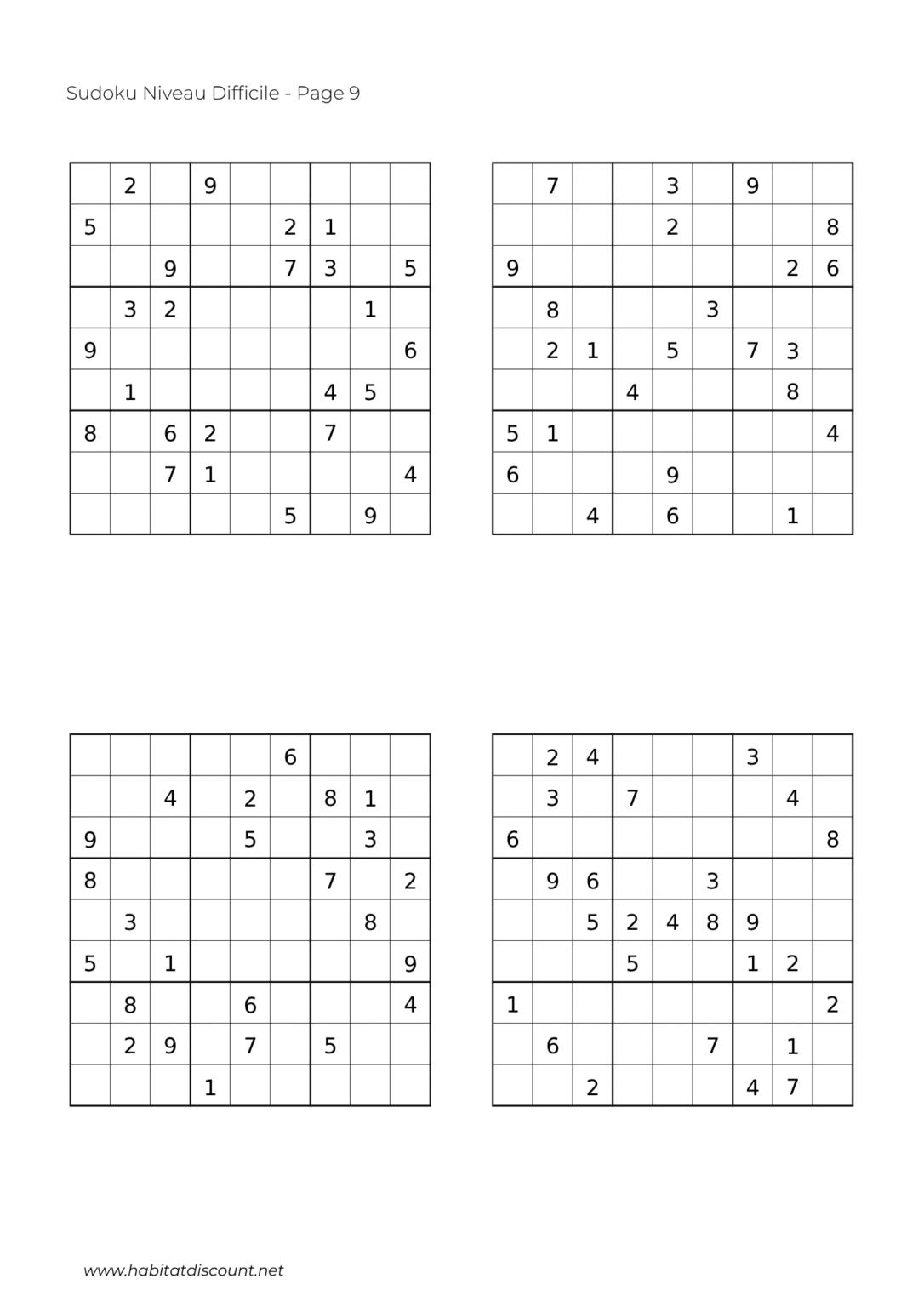 Sudoku Niveau Difficile - Page 9

| | 2 | | 9 | | | | | |
|---|---|---|---|---|---|---|---|---|
| 5 | | | | | 2 | 1 | | |
| | | 9 | | | 7 | 3 | | 5 |
| | 3 | 2 | | | | | 1 | |
| 9 | | | | | | | | 6 |
| | 1 | | | | | 4 | 5 | |
| 8 | | 6 | 2 | | | 7 | | |
| | | 7 | 1 | | | | | 4 |
| | | | | | 5 | | 9 | |

| | 7 | | | 3 | | 9 | | |
|---|---|---|---|---|---|---|---|---|
| | | | | 2 | | | | 8 |
| 9 | | | | | | | 2 | 6 |
| | 8 | | | | 3 | | | |
| | 2 | 1 | | 5 | | 7 | 3 | |
| | | | 4 | | | | 8 | |
| 5 | 1 | | | | | | | 4 |
| 6 | | | | 9 | | | | |
| | | 4 | | 6 | | | 1 | |

| | | | | | 6 | | | |
|---|---|---|---|---|---|---|---|---|
| | | 4 | | 2 | | 8 | 1 | |
| 9 | | | | 5 | | | 3 | |
| 8 | | | | | | 7 | | 2 |
| | 3 | | | | | | 8 | |
| 5 | | 1 | | | | | | 9 |
| | 8 | | | 6 | | | | 4 |
| | 2 | 9 | | 7 | | 5 | | |
| | | | 1 | | | | | |

| | 2 | 4 | | | | 3 | | |
|---|---|---|---|---|---|---|---|---|
| | 3 | | 7 | | | | 4 | |
| 6 | | | | | | | | 8 |
| | 9 | 6 | | | 3 | | | |
| | | 5 | 2 | 4 | 8 | 9 | | |
| | | | 5 | | | 1 | 2 | |
| 1 | | | | | | | | 2 |
| | 6 | | | | 7 | | 1 | |
| | | 2 | | | | 4 | 7 | |

www.habitatdiscount.net